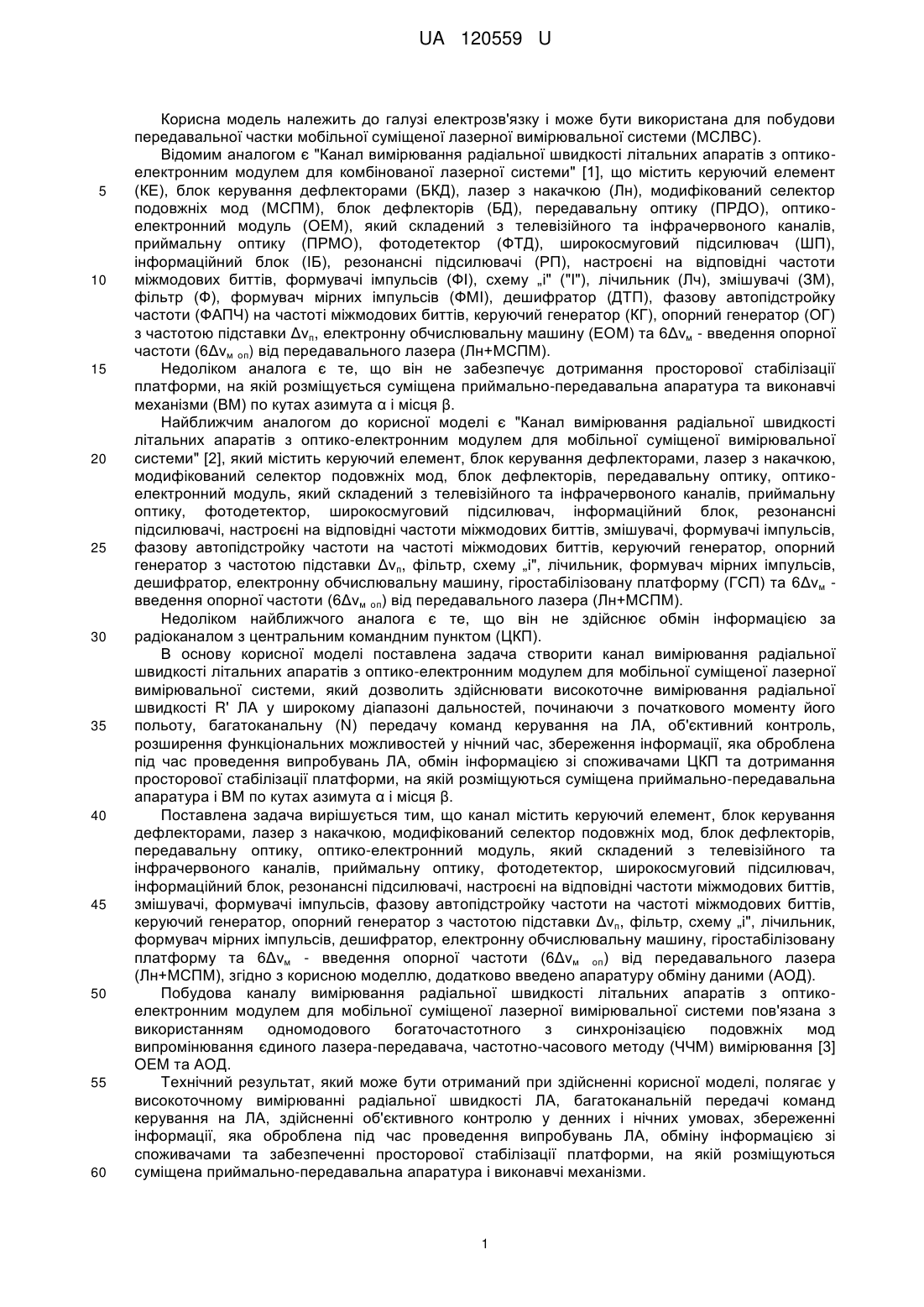 UA 120559 U

Корисна модель належить до галузі електрозв'язку і може бути використана для побудови передавальної частки мобільної суміщеної лазерної вимірювальної системи (МСЛВС).

Відомим аналогом є "Канал вимірювання радіальної швидкості літальних апаратів з оптико-електронним модулем для комбінованої лазерної системи" [1], що містить керуючий елемент (КЕ), блок керування дефлекторами (БКД), лазер з накачкою (Лн), модифікований селектор подовжніх мод (МСПМ), блок дефлекторів (БД), передавальну оптику (ПРДО), оптико-електронний модуль (ОЕМ), який складений з телевізійного та інфрачервоного каналів, приймальну оптику (ПРМО), фотодетектор (ФТД), широкосмуговий підсилювач (ШП), інформаційний блок (ІБ), резонансні підсилювачі (РП), настроєні на відповідні частоти міжмодових биттів, формувачі імпульсів (ФІ), схему „і" ("І"), лічильник (Лч), змішувачі (ЗМ), фільтр (Ф), формувач мірних імпульсів (ФМІ), дешифратор (ДТП), фазову автопідстройку частоти (ФАПЧ) на частоті міжмодових биттів, керуючий генератор (КГ), опорний генератор (ОГ) з частотою підставки $\Delta\nu_п$, електронну обчислювальну машину (ЕОМ) та $6\Delta\nu_м$ - введення опорної частоти ($6\Delta\nu_{м\ оп}$) від передавального лазера (Лн+МСПМ).

Недоліком аналога є те, що він не забезпечує дотримання просторової стабілізації платформи, на якій розміщується суміщена приймально-передавальна апаратура та виконавчі механізми (ВМ) по кутах азимута α і місця β.

Найближчим аналогом до корисної моделі є "Канал вимірювання радіальної швидкості літальних апаратів з оптико-електронним модулем для мобільної суміщеної вимірювальної системи" [2], який містить керуючий елемент, блок керування дефлекторами, лазер з накачкою, модифікований селектор подовжніх мод, блок дефлекторів, передавальну оптику, оптико-електронний модуль, який складений з телевізійного та інфрачервоного каналів, приймальну оптику, фотодетектор, широкосмуговий підсилювач, інформаційний блок, резонансні підсилювачі, настроєні на відповідні частоти міжмодових биттів, змішувачі, формувачі імпульсів, фазову автопідстройку частоти на частоті міжмодових биттів, керуючий генератор, опорний генератор з частотою підставки $\Delta\nu_п$, фільтр, схему „і", лічильник, формувач мірних імпульсів, дешифратор, електронну обчислювальну машину, гіростабілізовану платформу (ГСП) та $6\Delta\nu_м$ - введення опорної частоти ($6\Delta\nu_{м\ оп}$) від передавального лазера (Лн+МСПМ).

Недоліком найближчого аналога є те, що він не здійснює обмін інформацією за радіоканалом з центральним командним пунктом (ЦКП).

В основу корисної моделі поставлена задача створити канал вимірювання радіальної швидкості літальних апаратів з оптико-електронним модулем для мобільної суміщеної лазерної вимірювальної системи, який дозволить здійснювати високоточне вимірювання радіальної швидкості R' ЛА у широкому діапазоні дальностей, починаючи з початкового моменту його польоту, багатоканальну (N) передачу команд керування на ЛА, об'єктивний контроль, розширення функціональних можливостей у нічний час, збереження інформації, яка оброблена під час проведення випробувань ЛА, обмін інформацією зі споживачами ЦКП та дотримання просторової стабілізації платформи, на якій розміщуються суміщена приймально-передавальна апаратура і ВМ по кутах азимута α і місця β.

Поставлена задача вирішується тим, що канал містить керуючий елемент, блок керування дефлекторами, лазер з накачкою, модифікований селектор подовжніх мод, блок дефлекторів, передавальну оптику, оптико-електронний модуль, який складений з телевізійного та інфрачервоного каналів, приймальну оптику, фотодетектор, широкосмуговий підсилювач, інформаційний блок, резонансні підсилювачі, настроєні на відповідні частоти міжмодових биттів, змішувачі, формувачі імпульсів, фазову автопідстройку частоти на частоті міжмодових биттів, керуючий генератор, опорний генератор з частотою підставки $\Delta\nu_п$, фільтр, схему „і", лічильник, формувач мірних імпульсів, дешифратор, електронну обчислювальну машину, гіростабілізовану платформу та $6\Delta\nu_м$ - введення опорної частоти ($6\Delta\nu_{м\ оп}$) від передавального лазера (Лн+МСПМ), згідно з корисною моделлю, додатково введено апаратуру обміну даними (АОД).

Побудова каналу вимірювання радіальної швидкості літальних апаратів з оптико-електронним модулем для мобільної суміщеної лазерної вимірювальної системи пов'язана з використанням одномодового богаточастотного з синхронізацією подовжніх мод випромінювання єдиного лазера-передавача, частотно-часового методу (ЧЧМ) вимірювання [3] ОЕМ та АОД.

Технічний результат, який може бути отриманий при здійсненні корисної моделі, полягає у високоточному вимірюванні радіальної швидкості ЛА, багатоканальній передачі команд керування на ЛА, здійсненні об'єктивного контролю у денних і нічних умовах, збереженні інформації, яка оброблена під час проведення випробувань ЛА, обміну інформацією зі споживачами та забезпеченні просторової стабілізації платформи, на якій розміщуються суміщена приймально-передавальна апаратура і виконавчі механізми.

5
10
15
20
25
30
35
40
45
50
55
60

1